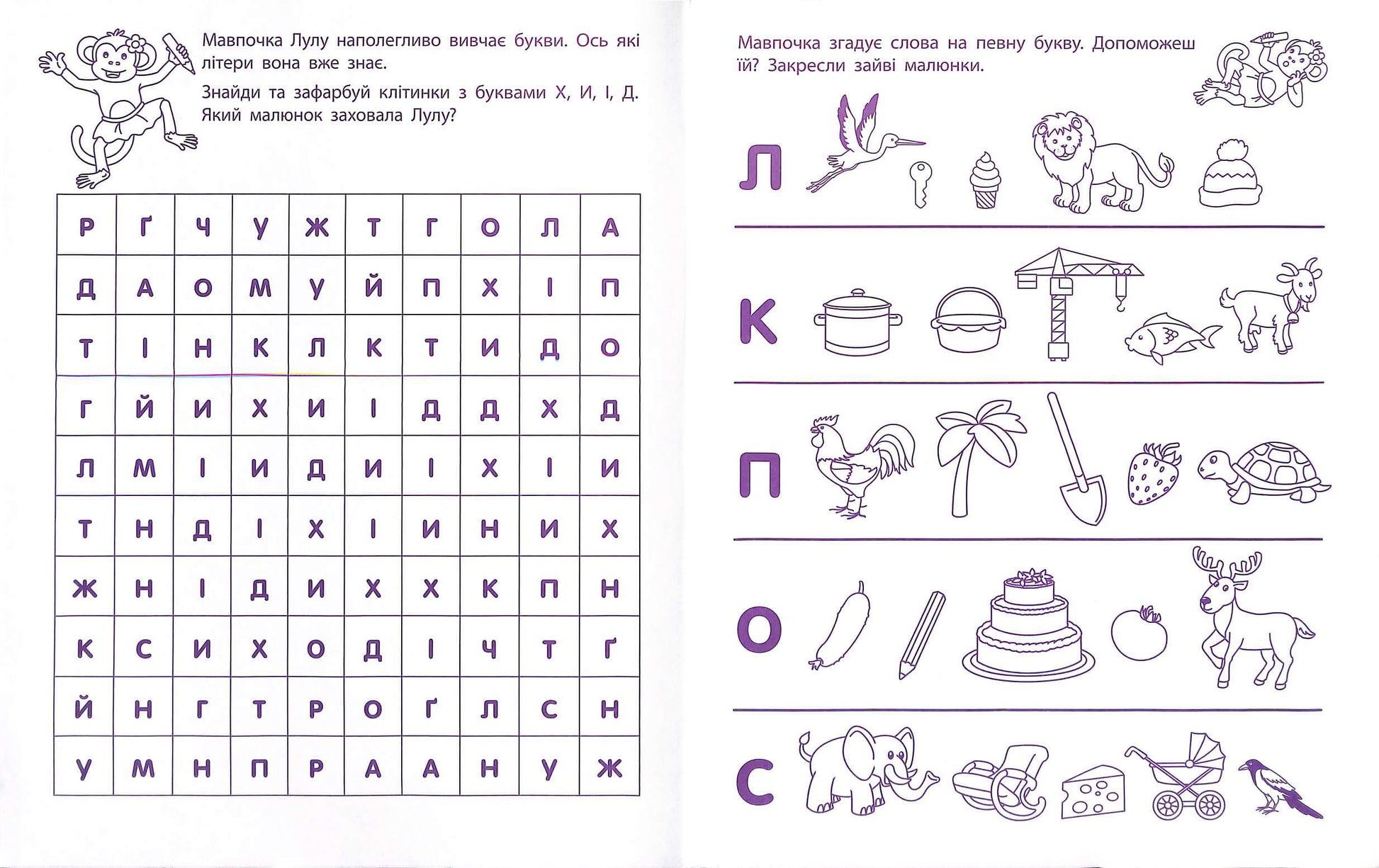 Мавпочка Лулу наполегливо вивчає букви. Ось які літери вона вже знає.

Знайди та зафарбуй клітинки з буквами Х, И, І, Д. Який малюнок заховала Лулу?

| Р | Ґ | Ч | У | Ж | Т | Г | О | Л | А |
|---|---|---|---|---|---|---|---|---|---|
| Д | А | О | М | У | Й | П | Х | І | П |
| Т | І | Н | К | Л | К | Т | И | Д | О |
| Г | Й | И | Х | И | І | Д | Д | Х | Д |
| Л | М | І | И | Д | И | І | Х | І | И |
| Т | Н | Д | І | Х | І | И | Н | И | Х |
| Ж | Н | І | Д | И | Х | Х | К | П | Н |
| К | С | И | Х | О | Д | І | Ч | Т | Ґ |
| Й | Н | Г | Т | Р | О | Ґ | Л | С | Н |
| У | М | Н | П | Р | А | А | Н | У | Ж |

Мавпочка згадує слова на певну букву. Допоможеш їй? Закресли зайві малюнки.

Л

К

П

О

С